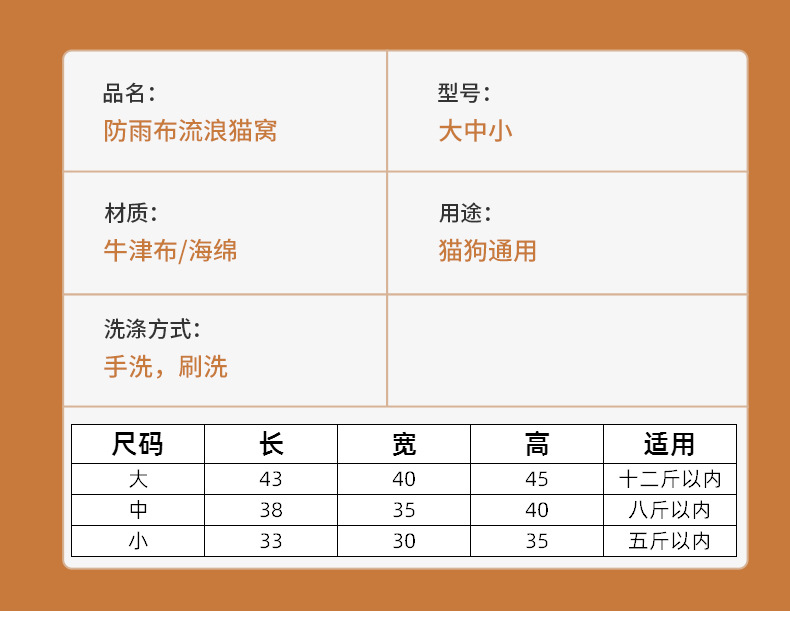 品名:
防雨布流浪猫窝

型号:
大中小

材质:
牛津布/海绵

用途:
猫狗通用

洗涤方式:
手洗，刷洗

| 尺码 | 长 | 宽 | 高 | 适用 |
|---|---|---|---|---|
| 大 | 43 | 40 | 45 | 十二斤以内 |
| 中 | 38 | 35 | 40 | 八斤以内 |
| 小 | 33 | 30 | 35 | 五斤以内 |